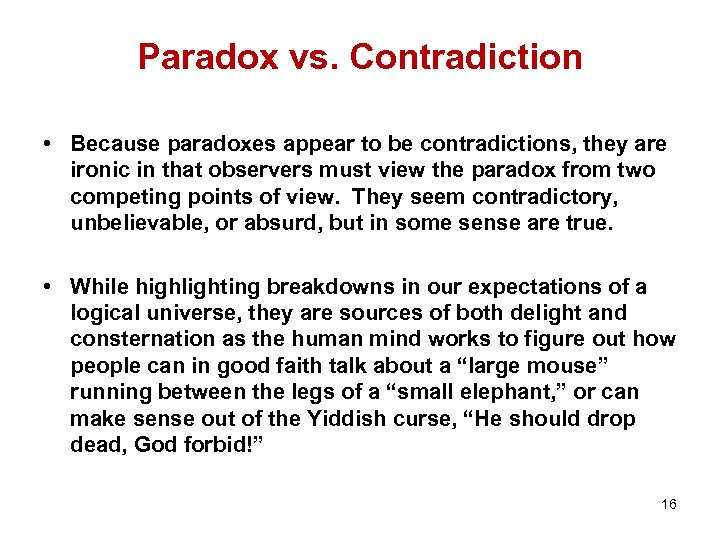 Paradox vs. Contradiction

• Because paradoxes appear to be contradictions, they are ironic in that observers must view the paradox from two competing points of view. They seem contradictory, unbelievable, or absurd, but in some sense are true.

• While highlighting breakdowns in our expectations of a logical universe, they are sources of both delight and consternation as the human mind works to figure out how people can in good faith talk about a “large mouse” running between the legs of a “small elephant,” or can make sense out of the Yiddish curse, “He should drop dead, God forbid!”

16